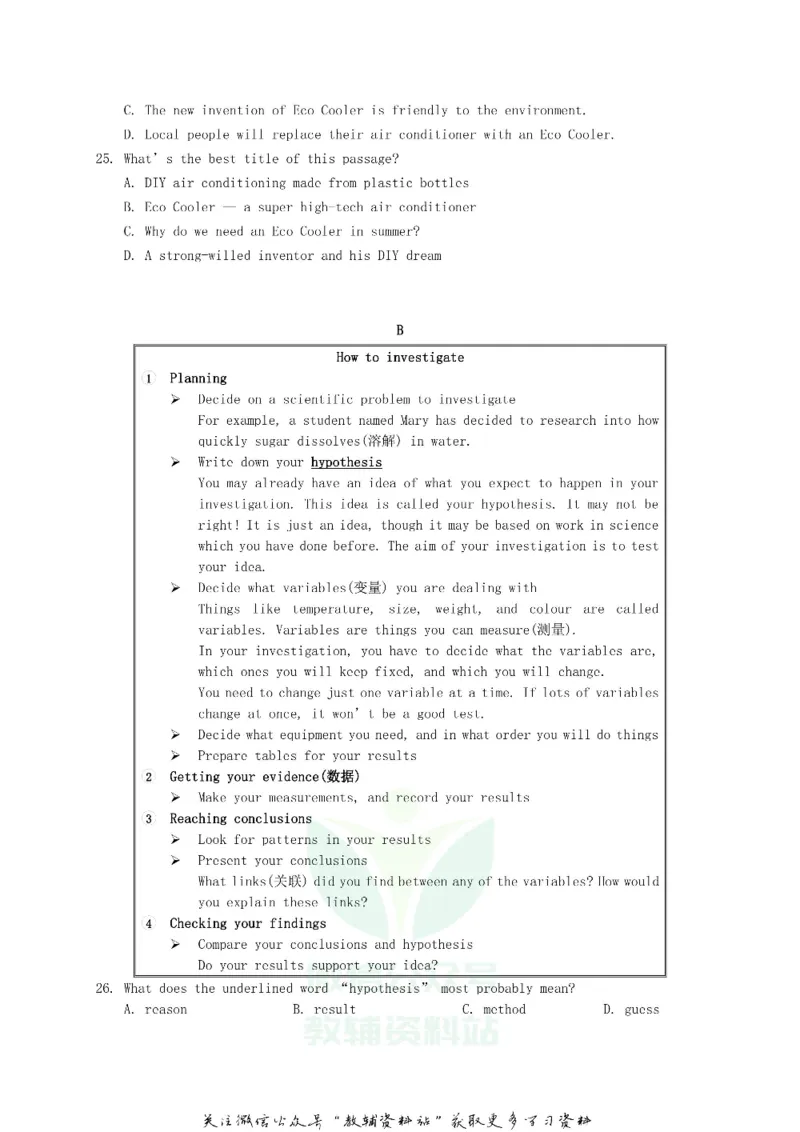 C. The new invention of Eco Cooler is friendly to the environment.

D. Local people will replace their air conditioner with an Eco Cooler.

25. What's the best title of this passage?

A. DIY air conditioning made from plastic bottles

B. Eco Cooler — a super high-tech air conditioner

C. Why do we need an Eco Cooler in summer?

D. A strong-willed inventor and his DIY dream

B

How to investigate

① Planning

➢ Decide on a scientific problem to investigate

For example, a student named Mary has decided to research into how quickly sugar dissolves(溶解) in water.

➢ Write down your hypothesis

You may already have an idea of what you expect to happen in your investigation. This idea is called your hypothesis. It may not be right! It is just an idea, though it may be based on work in science which you have done before. The aim of your investigation is to test your idea.

➢ Decide what variables(变量) you are dealing with

Things like temperature, size, weight, and colour are called variables. Variables are things you can measure(测量).

In your investigation, you have to decide what the variables are, which ones you will keep fixed, and which you will change.

You need to change just one variable at a time. If lots of variables change at once, it won't be a good test.

➢ Decide what equipment you need, and in what order you will do things

➢ Prepare tables for your results

② Getting your evidence(数据)

➢ Make your measurements, and record your results

③ Reaching conclusions

➢ Look for patterns in your results

➢ Present your conclusions

What links(关联) did you find between any of the variables? How would you explain these links?

④ Checking your findings

➢ Compare your conclusions and hypothesis

Do your results support your idea?

26. What does the underlined word "hypothesis" most probably mean?

A. reason B. result C. method D. guess

关注微信公众号“教辅资料站”获取更多学习资料

教辅资料站